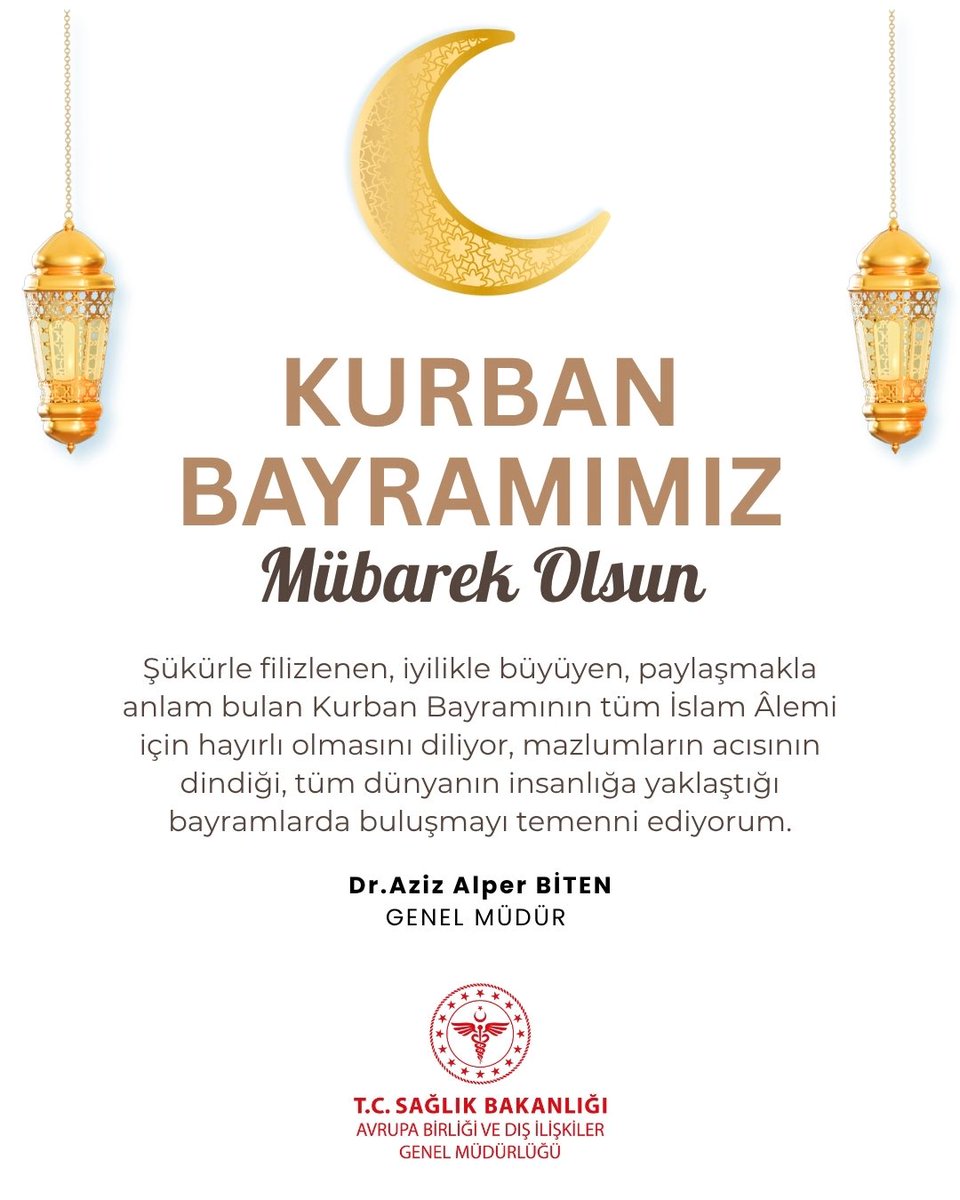 KURBAN BAYRAMIMIZ
Mübarek Olsun

Şükürle filizlenen, iyilikle büyüyen, paylaşmakla anlam bulan Kurban Bayramının tüm İslam Âlemi için hayırlı olmasını diliyor, mazlumların acısının dindiği, tüm dünyanın insanlığa yaklaştığı bayramlarda buluşmayı temenni ediyorum.

Dr.Aziz Alper BİTEN
GENEL MÜDÜR

T.C. SAĞLIK BAKANLIĞI
AVRUPA BİRLİĞİ VE DIŞ İLİŞKİLER
GENEL MÜDÜRLÜĞÜ